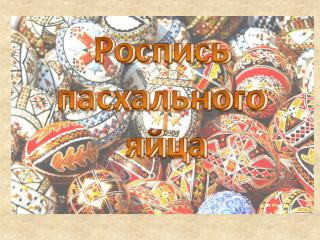 Роспись пасхального яйца